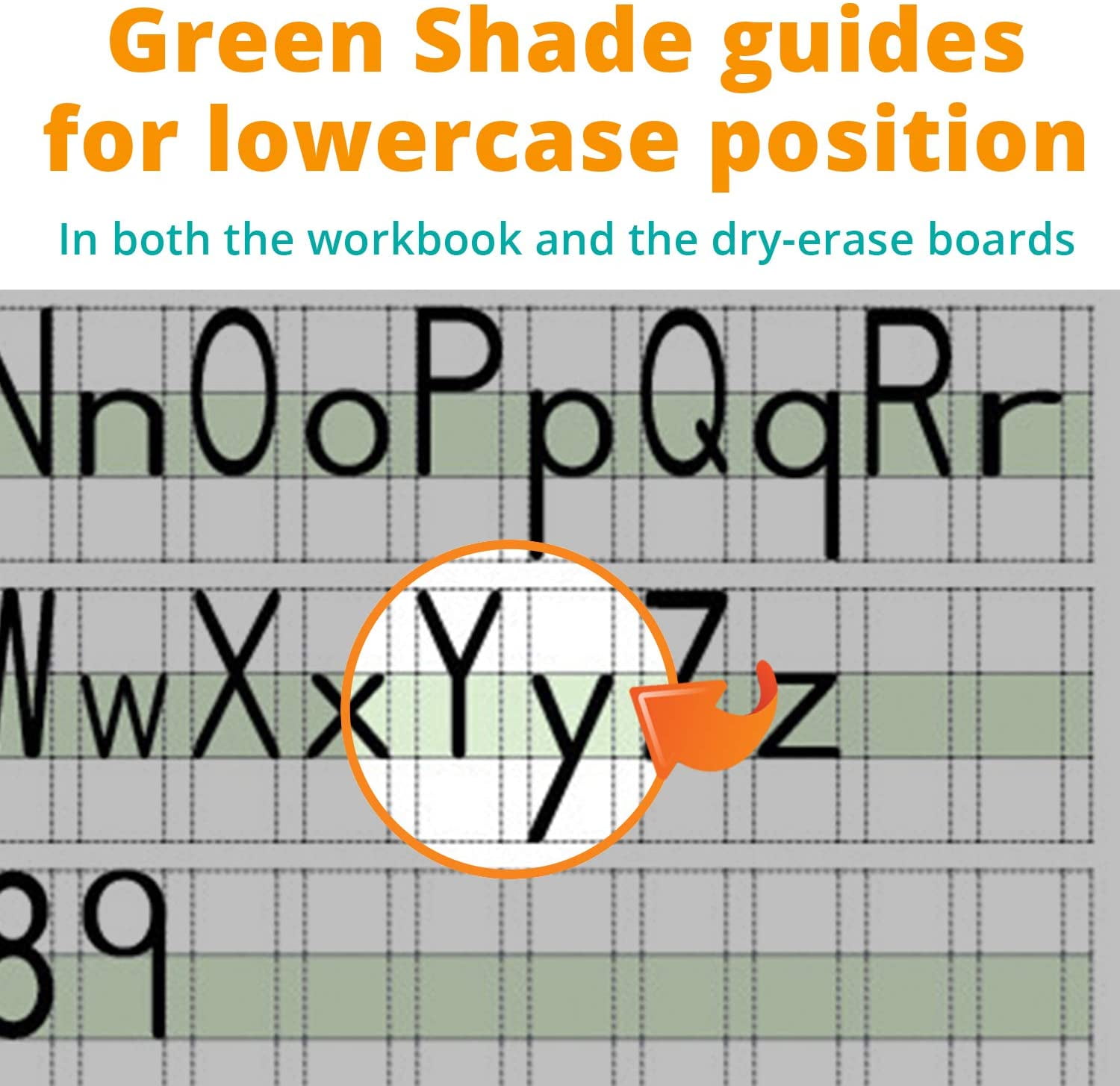 Green Shade guides for lowercase position

In both the workbook and the dry-erase boards

NnOoPpQqRr

WwXxYyZz

89